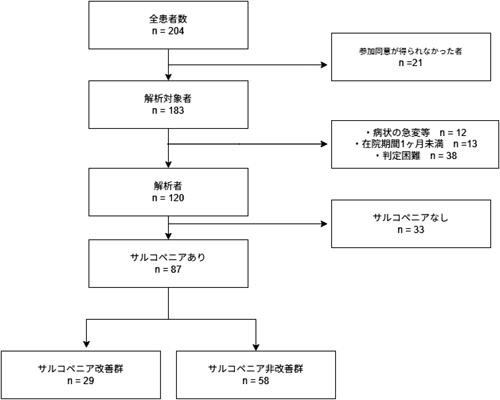 全患者数
n = 204

参加同意が得られなかった者
n =21

解析対象者
n = 183

・病状の急変等　n = 12
・在院期間1ヶ月未満　n =13
・判定困難　n = 38

解析者
n = 120

サルコペニアなし
n = 33

サルコペニアあり
n = 87

サルコペニア改善群
n = 29

サルコペニア非改善群
n = 58